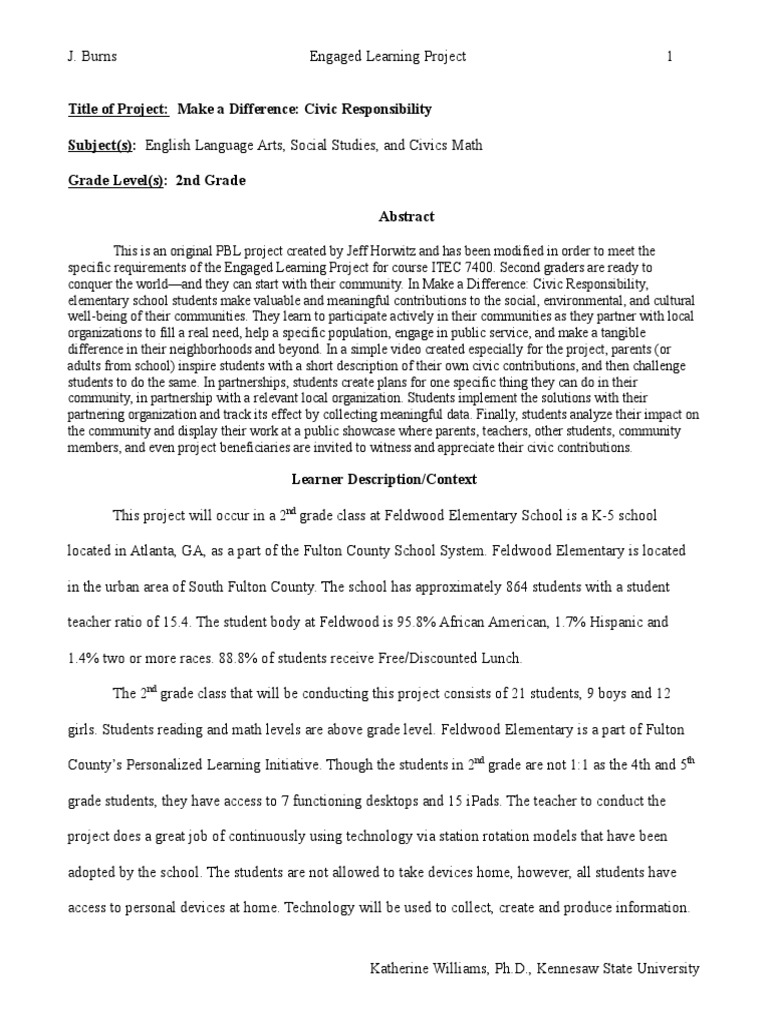 J. Burns Engaged Learning Project 1

Title of Project: Make a Difference: Civic Responsibility

Subject(s): English Language Arts, Social Studies, and Civics Math

Grade Level(s): 2nd Grade

Abstract

This is an original PBL project created by Jeff Horwitz and has been modified in order to meet the specific requirements of the Engaged Learning Project for course ITEC 7400. Second graders are ready to conquer the world—and they can start with their community. In Make a Difference: Civic Responsibility, elementary school students make valuable and meaningful contributions to the social, environmental, and cultural well-being of their communities. They learn to participate actively in their communities as they partner with local organizations to fill a real need, help a specific population, engage in public service, and make a tangible difference in their neighborhoods and beyond. In a simple video created especially for the project, parents (or adults from school) inspire students with a short description of their own civic contributions, and then challenge students to do the same. In partnerships, students create plans for one specific thing they can do in their community, in partnership with a relevant local organization. Students implement the solutions with their partnering organization and track its effect by collecting meaningful data. Finally, students analyze their impact on the community and display their work at a public showcase where parents, teachers, other students, community members, and even project beneficiaries are invited to witness and appreciate their civic contributions.

Learner Description/Context

This project will occur in a 2$^{nd}$ grade class at Feldwood Elementary School is a K-5 school located in Atlanta, GA, as a part of the Fulton County School System. Feldwood Elementary is located in the urban area of South Fulton County. The school has approximately 864 students with a student teacher ratio of 15.4. The student body at Feldwood is 95.8% African American, 1.7% Hispanic and 1.4% two or more races. 88.8% of students receive Free/Discounted Lunch.

The 2$^{nd}$ grade class that will be conducting this project consists of 21 students, 9 boys and 12 girls. Students reading and math levels are above grade level. Feldwood Elementary is a part of Fulton County's Personalized Learning Initiative. Though the students in 2$^{nd}$ grade are not 1:1 as the 4th and 5$^{th}$ grade students, they have access to 7 functioning desktops and 15 iPads. The teacher to conduct the project does a great job of continuously using technology via station rotation models that have been adopted by the school. The students are not allowed to take devices home, however, all students have access to personal devices at home. Technology will be used to collect, create and produce information.

Katherine Williams, Ph.D., Kennesaw State University